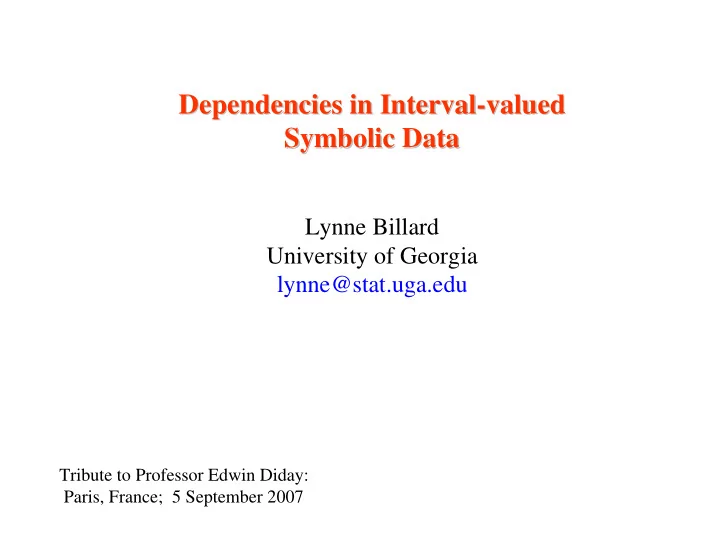 Dependencies in Interval-valued Symbolic Data

Lynne Billard
University of Georgia
lynne@stat.uga.edu

Tribute to Professor Edwin Diday:
Paris, France;  5 September 2007